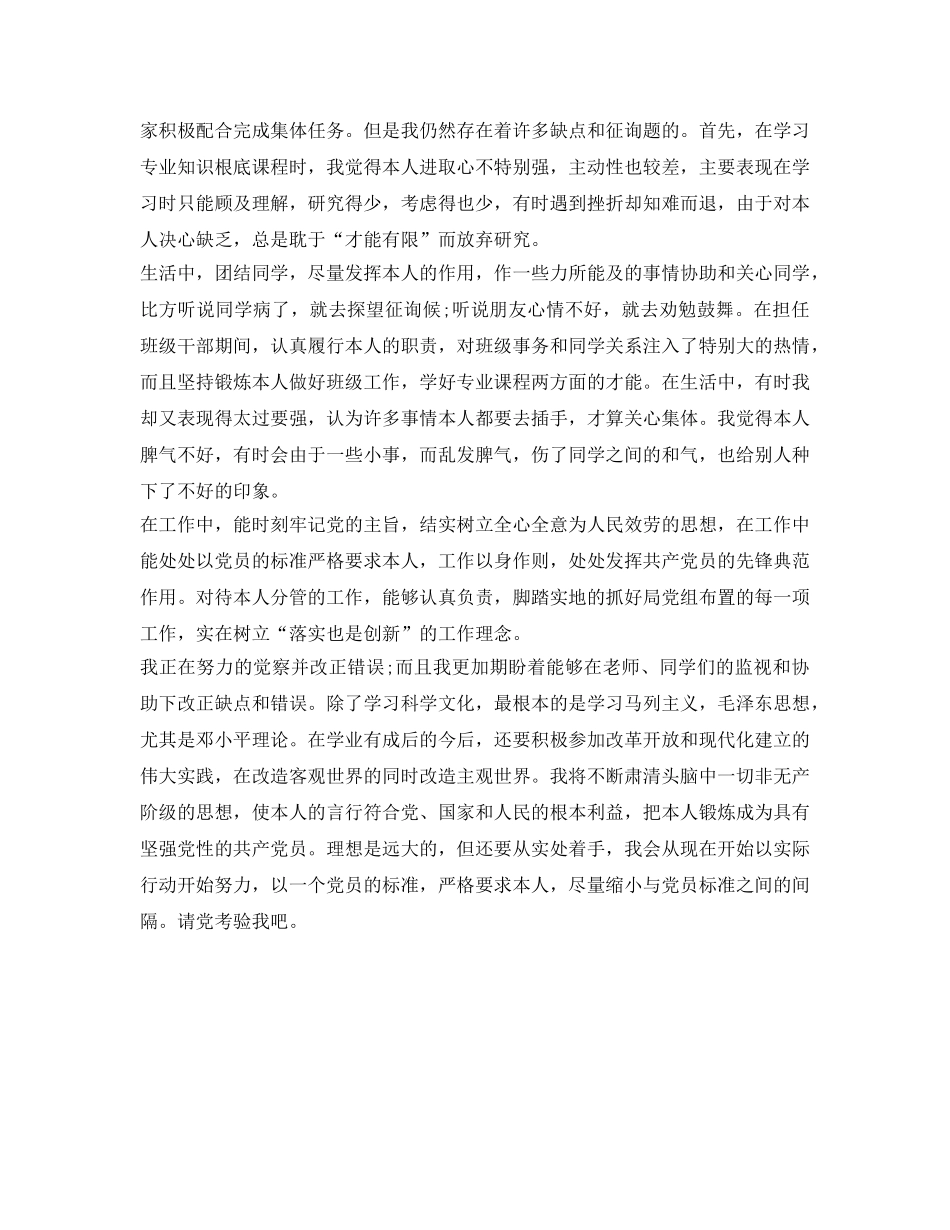 家积极配合完成集体任务。但是我仍然存在着许多缺点和征询题的。首先，在学习专业知识根底课程时，我觉得本人进取心不特别强，主动性也较差，主要表现在学习时只能顾及理解，研究得少，考虑得也少，有时遇到挫折却知难而退，由于对本人决心缺乏，总是耽于“才能有限”而放弃研究。

生活中，团结同学，尽量发挥本人的作用，作一些力所能及的事情协助和关心同学，比方听说同学病了，就去探望征询候;听说朋友心情不好，就去劝勉鼓舞。在担任班级干部期间，认真履行本人的职责，对班级事务和同学关系注入了特别大的热情，而且坚持锻炼本人做好班级工作，学好专业课程两方面的才能。在生活中，有时我却又表现得太过要强，认为许多事情本人都要去插手，才算关心集体。我觉得本人脾气不好，有时会由于一些小事，而乱发脾气，伤了同学之间的和气，也给别人种下了不好的印象。

在工作中，能时刻牢记党的主旨，结实树立全心全意为人民效劳的思想，在工作中能处处以党员的标准严格要求本人，工作以身作则，处处发挥共产党员的先锋典范作用。对待本人分管的工作，能够认真负责，脚踏实地的抓好局党组布置的每一项工作，实在树立“落实也是创新”的工作理念。

我正在努力的觉察并改正错误;而且我更加期盼着能够在老师、同学们的监视和协助下改正缺点和错误。除了学习科学文化，最根本的是学习马列主义，毛泽东思想，尤其是邓小平理论。在学业有成后的今后，还要积极参加改革开放和现代化建立的伟大实践，在改造客观世界的同时改造主观世界。我将不断肃清头脑中一切非无产阶级的思想，使本人的言行符合党、国家和人民的根本利益，把本人锻炼成为具有坚强党性的共产党员。理想是远大的，但还要从实处着手，我会从现在开始以实际行动开始努力，以一个党员的标准，严格要求本人，尽量缩小与党员标准之间的间隔。请党考验我吧。